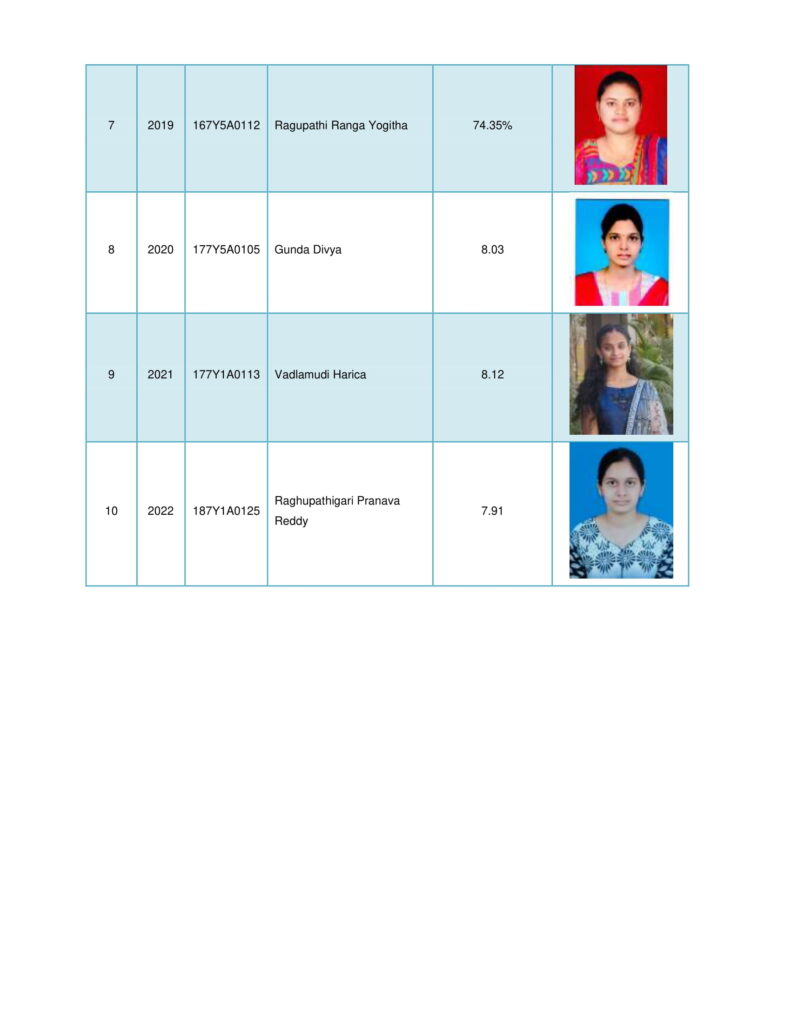 | 7 | 2019 | 167Y5A0112 | Ragupathi Ranga Yogitha | 74.35% | |
|---|---|---|---|---|---|
| 8 | 2020 | 177Y5A0105 | Gunda Divya | 8.03 | |
| 9 | 2021 | 177Y1A0113 | Vadlamudi Harica | 8.12 | |
| 10 | 2022 | 187Y1A0125 | Raghupathigari Pranava Reddy | 7.91 | |